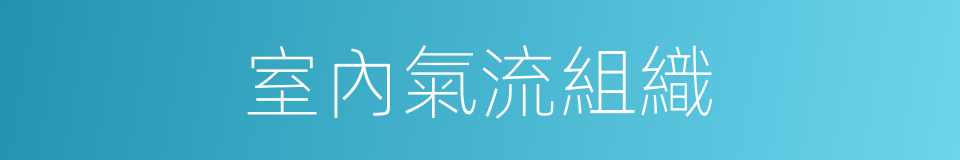 室內氣流組織